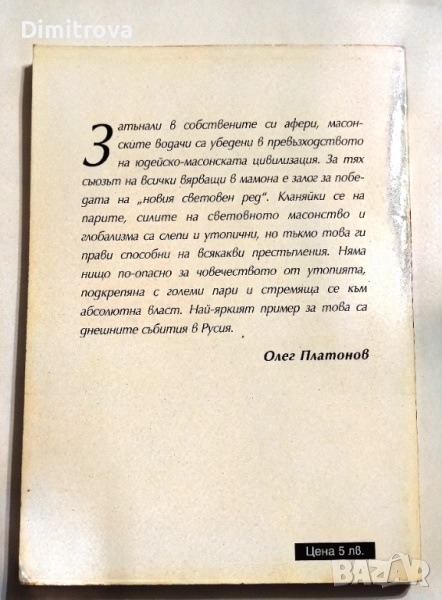 Dimitrova

Затънали в собствените си афери, масонските водачи са убедени в превъзходството на юдейско-масонската цивилизация. За тях съюзът на всички вярващи в мамона е залог за победата на „новия световен ред". Кланяйки се на парите, силите на световното масонство и глобализма са слепи и утопични, но тъкмо това ги прави способни на всякакви престъпления. Няма нищо по-опасно за човечеството от утопията, подкрепяна с големи пари и стремяща се към абсолютна власт. Най-яркият пример за това са днешните събития в Русия.

Олег Платонов

Цена 5 лв.

BAZAR